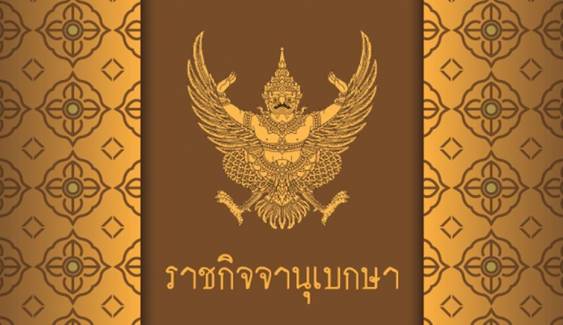 ราชกิจจานุเบกษา